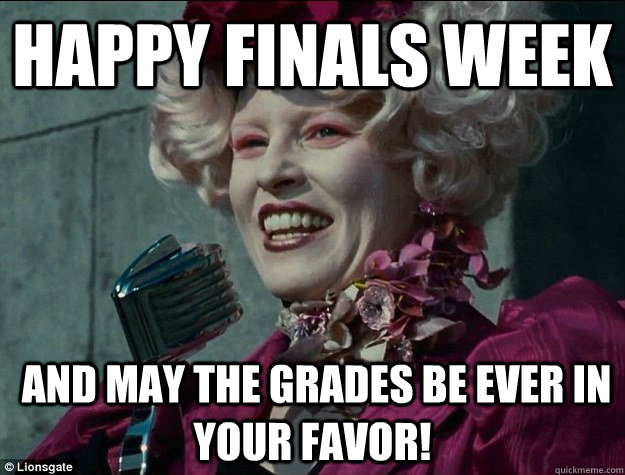 HAPPY FINALS WEEK

AND MAY THE GRADES BE EVER IN YOUR FAVOR!

© Lionsgate

quickmeme.com